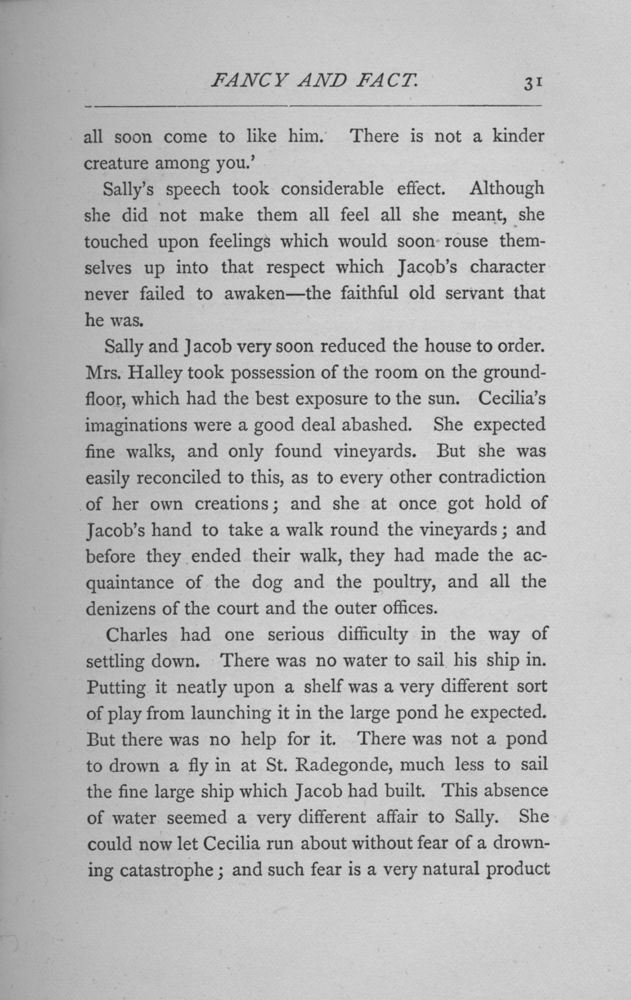 FANCY AND FACT. 31

all soon come to like him. There is not a kinder creature among you.'

Sally's speech took considerable effect. Although she did not make them all feel all she meant, she touched upon feelings which would soon rouse themselves up into that respect which Jacob's character never failed to awaken—the faithful old servant that he was.

Sally and Jacob very soon reduced the house to order. Mrs. Halley took possession of the room on the ground-floor, which had the best exposure to the sun. Cecilia's imaginations were a good deal abashed. She expected fine walks, and only found vineyards. But she was easily reconciled to this, as to every other contradiction of her own creations; and she at once got hold of Jacob's hand to take a walk round the vineyards; and before they ended their walk, they had made the acquaintance of the dog and the poultry, and all the denizens of the court and the outer offices.

Charles had one serious difficulty in the way of settling down. There was no water to sail his ship in. Putting it neatly upon a shelf was a very different sort of play from launching it in the large pond he expected. But there was no help for it. There was not a pond to drown a fly in at St. Radegonde, much less to sail the fine large ship which Jacob had built. This absence of water seemed a very different affair to Sally. She could now let Cecilia run about without fear of a drowning catastrophe; and such fear is a very natural product